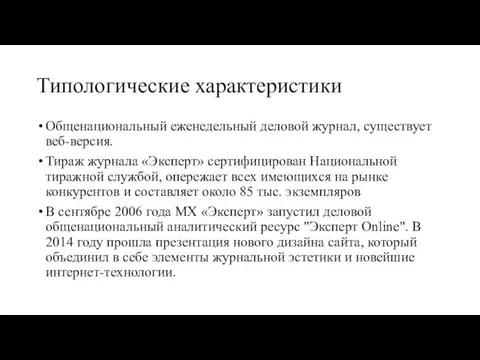 Типологические характеристики

• Общенациональный еженедельный деловой журнал, существует веб-версия.

• Тираж журнала «Эксперт» сертифицирован Национальной тиражной службой, опережает всех имеющихся на рынке конкурентов и составляет около 85 тыс. экземпляров

• В сентябре 2006 года МХ «Эксперт» запустил деловой общенациональный аналитический ресурс "Эксперт Online". В 2014 году прошла презентация нового дизайна сайта, который объединил в себе элементы журнальной эстетики и новейшие интернет-технологии.